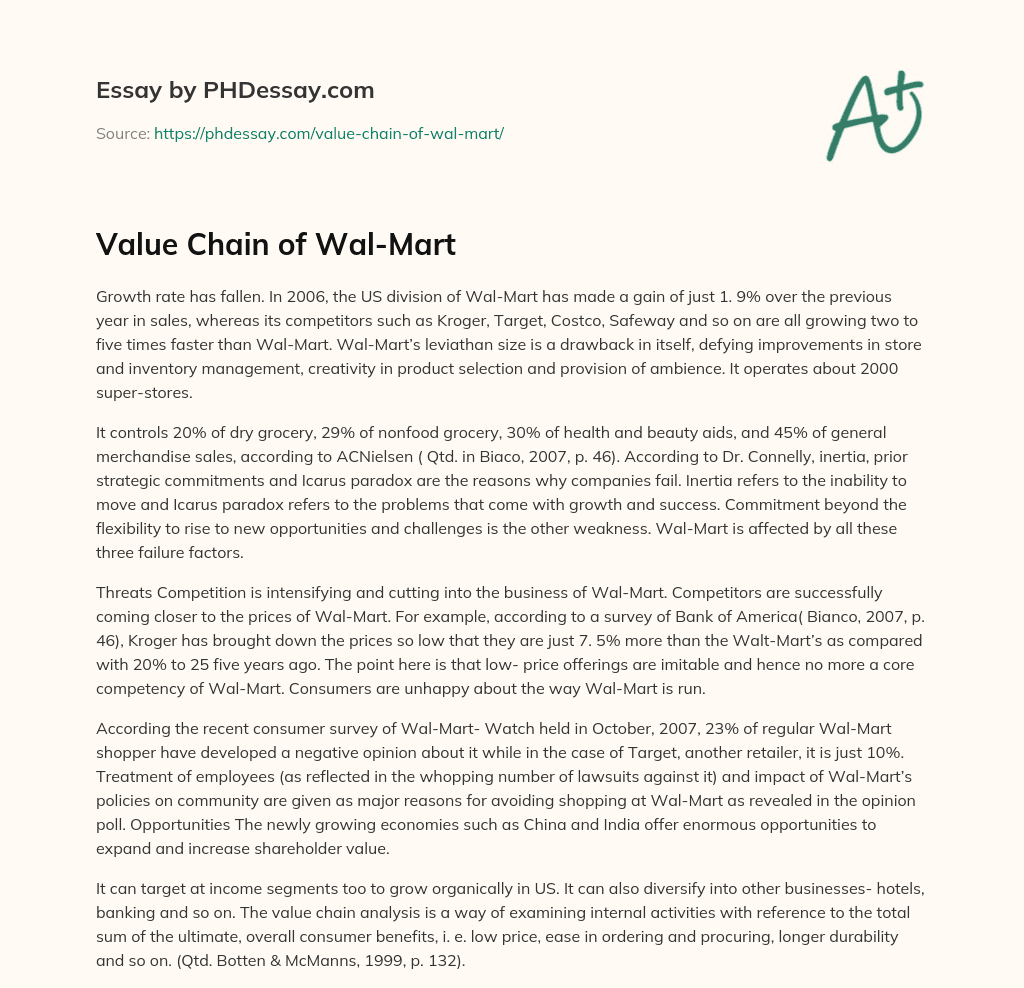 Essay by PHDessay.com

Source: https://phdessay.com/value-chain-of-wal-mart/

A+

Value Chain of Wal-Mart

Growth rate has fallen. In 2006, the US division of Wal-Mart has made a gain of just 1. 9% over the previous year in sales, whereas its competitors such as Kroger, Target, Costco, Safeway and so on are all growing two to five times faster than Wal-Mart. Wal-Mart's leviathan size is a drawback in itself, defying improvements in store and inventory management, creativity in product selection and provision of ambience. It operates about 2000 super-stores.

It controls 20% of dry grocery, 29% of nonfood grocery, 30% of health and beauty aids, and 45% of general merchandise sales, according to ACNielsen ( Qtd. in Biaco, 2007, p. 46). According to Dr. Connelly, inertia, prior strategic commitments and Icarus paradox are the reasons why companies fail. Inertia refers to the inability to move and Icarus paradox refers to the problems that come with growth and success. Commitment beyond the flexibility to rise to new opportunities and challenges is the other weakness. Wal-Mart is affected by all these three failure factors.

Threats Competition is intensifying and cutting into the business of Wal-Mart. Competitors are successfully coming closer to the prices of Wal-Mart. For example, according to a survey of Bank of America( Bianco, 2007, p. 46), Kroger has brought down the prices so low that they are just 7. 5% more than the Walt-Mart's as compared with 20% to 25 five years ago. The point here is that low- price offerings are imitable and hence no more a core competency of Wal-Mart. Consumers are unhappy about the way Wal-Mart is run.

According the recent consumer survey of Wal-Mart- Watch held in October, 2007, 23% of regular Wal-Mart shopper have developed a negative opinion about it while in the case of Target, another retailer, it is just 10%. Treatment of employees (as reflected in the whopping number of lawsuits against it) and impact of Wal-Mart's policies on community are given as major reasons for avoiding shopping at Wal-Mart as revealed in the opinion poll. Opportunities The newly growing economies such as China and India offer enormous opportunities to expand and increase shareholder value.

It can target at income segments too to grow organically in US. It can also diversify into other businesses- hotels, banking and so on. The value chain analysis is a way of examining internal activities with reference to the total sum of the ultimate, overall consumer benefits, i. e. low price, ease in ordering and procuring, longer durability and so on. (Qtd. Botten & McManns, 1999, p. 132).